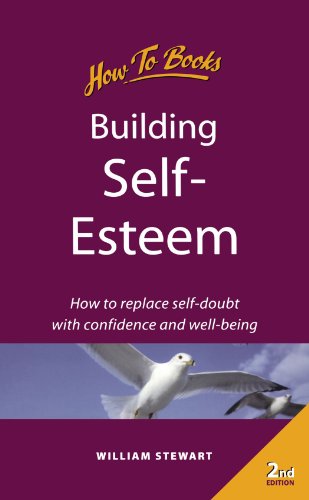 How To Books

Building Self-Esteem

How to replace self-doubt with confidence and well-being

WILLIAM STEWART

2nd EDITION